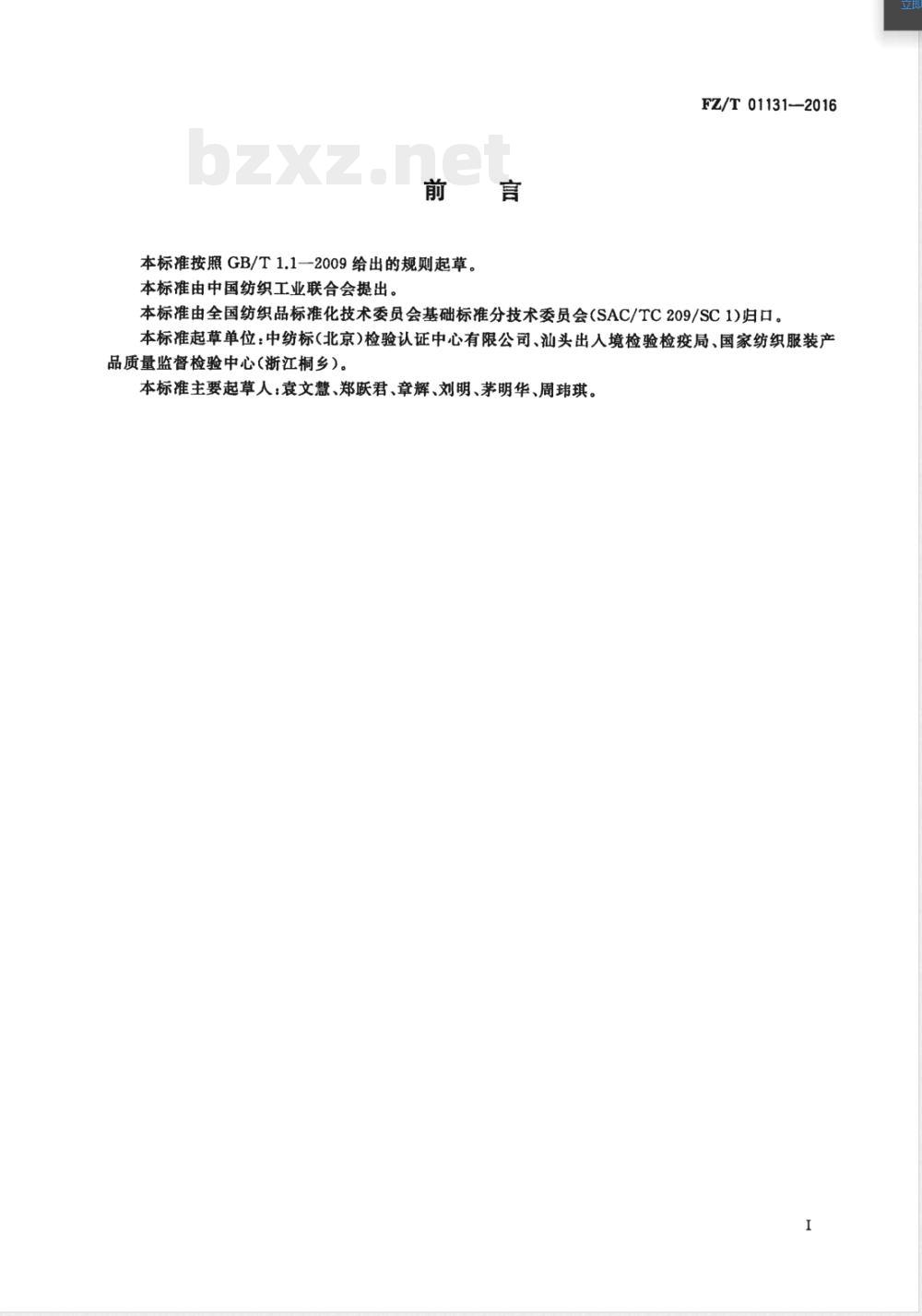 FZ/T 01131—2016

bzxz.net

前 言

本标准按照 GB/T 1.1—2009 给出的规则起草。

本标准由中国纺织工业联合会提出。

本标准由全国纺织品标准化技术委员会基础标准分技术委员会(SAC/TC 209/SC 1)归口。

本标准起草单位:中纺标(北京)检验认证中心有限公司、汕头出入境检验检疫局、国家纺织服装产品质量监督检验中心(浙江桐乡)。

本标准主要起草人:袁文慧、郑跃君、章辉、刘明、茅明华、周玮琪。

I